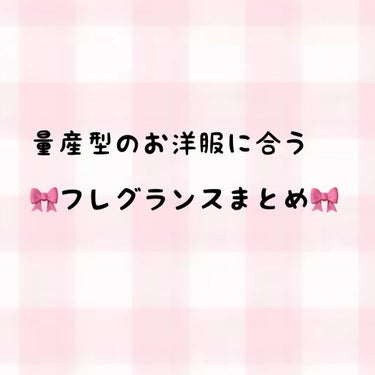 量産型のお洋服に合う

🎀フレグランスまとめ🎀